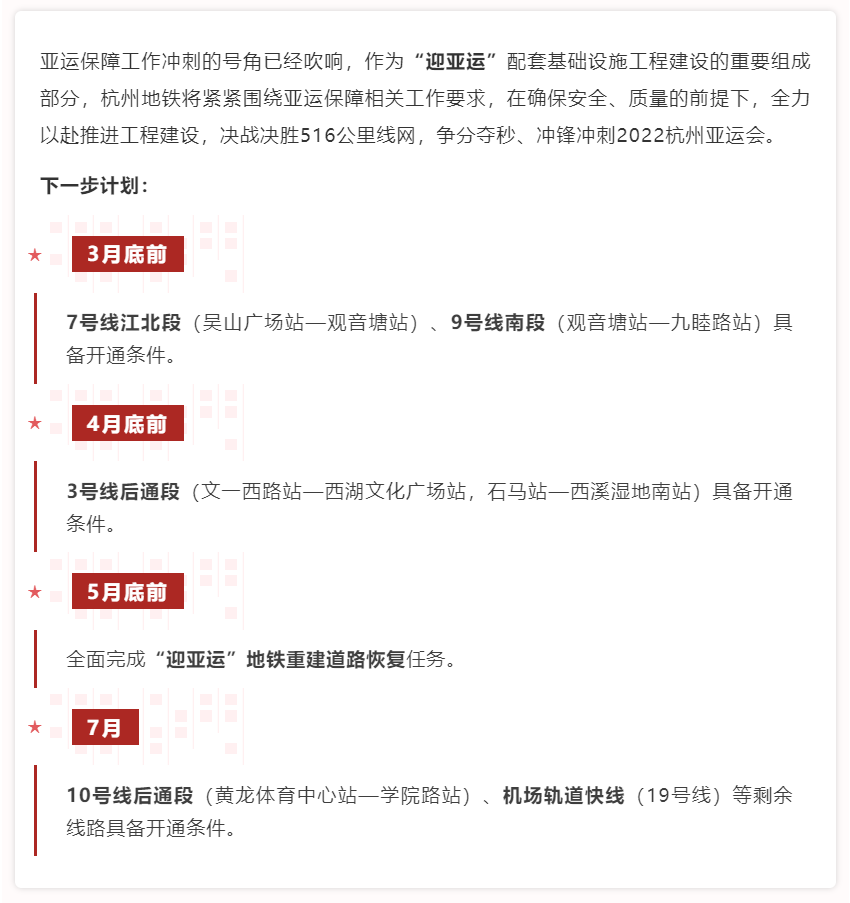 亚运保障工作冲刺的号角已经吹响，作为“迎亚运”配套基础设施工程建设的重要组成部分，杭州地铁将紧紧围绕亚运保障相关工作要求，在确保安全、质量的前提下，全力以赴推进工程建设，决战决胜516公里线网，争分夺秒、冲锋冲刺2022杭州亚运会。

下一步计划：

★ 3月底前

7号线江北段（吴山广场站—观音塘站）、9号线南段（观音塘站—九睦路站）具备开通条件。

★ 4月底前

3号线后通段（文一西路站—西湖文化广场站，石马站—西溪湿地南站）具备开通条件。

★ 5月底前

全面完成“迎亚运”地铁重建道路恢复任务。

★ 7月

10号线后通段（黄龙体育中心站—学院路站）、机场轨道快线（19号线）等剩余线路具备开通条件。